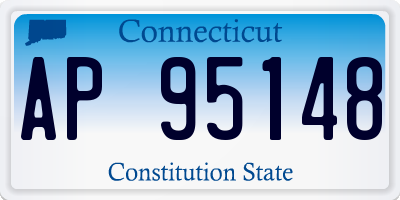 Connecticut

AP 95148

Constitution State